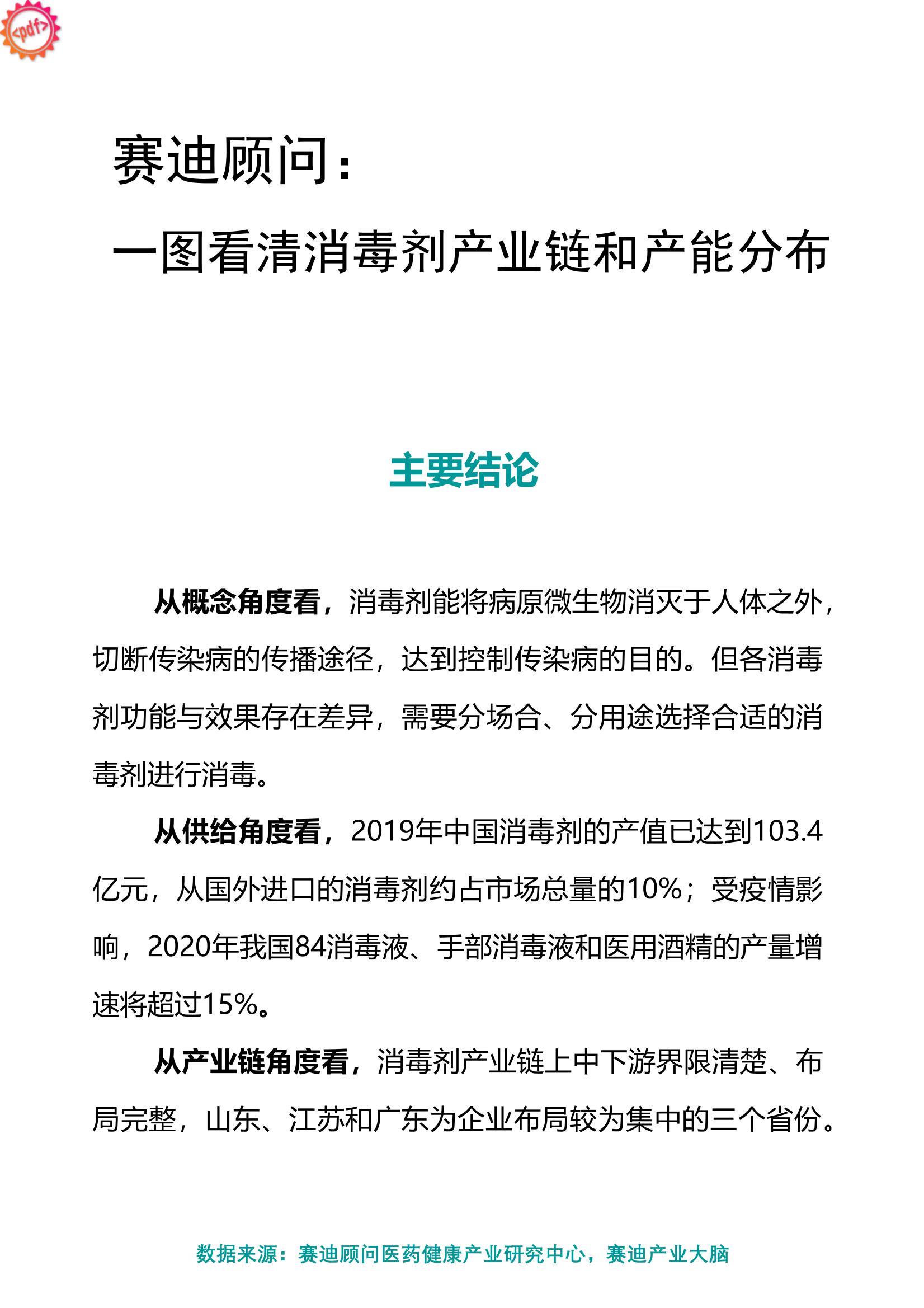 <pdf>

赛迪顾问：
一图看清消毒剂产业链和产能分布

主要结论

从概念角度看，消毒剂能将病原微生物消灭于人体之外，切断传染病的传播途径，达到控制传染病的目的。但各消毒剂功能与效果存在差异，需要分场合、分用途选择合适的消毒剂进行消毒。

从供给角度看，2019年中国消毒剂的产值已达到103.4亿元，从国外进口的消毒剂约占市场总量的10%；受疫情影响，2020年我国84消毒液、手部消毒液和医用酒精的产量增速将超过15%。

从产业链角度看，消毒剂产业链上中下游界限清楚、布局完整，山东、江苏和广东为企业布局较为集中的三个省份。

数据来源：赛迪顾问医药健康产业研究中心，赛迪产业大脑